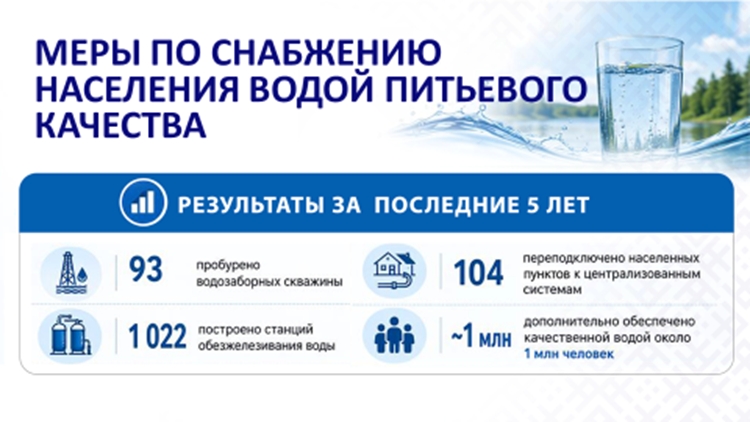 МЕРЫ ПО СНАБЖЕНИЮ НАСЕЛЕНИЯ ВОДОЙ ПИТЬЕВОГО КАЧЕСТВА

РЕЗУЛЬТАТЫ ЗА ПОСЛЕДНИЕ 5 ЛЕТ

93
пробурено водозаборных скважины

1 022
построено станций обезжелезивания воды

104
переподключено населенных пунктов к централизованным системам

~1 млн
дополнительно обеспечено качественной водой около 1 млн человек